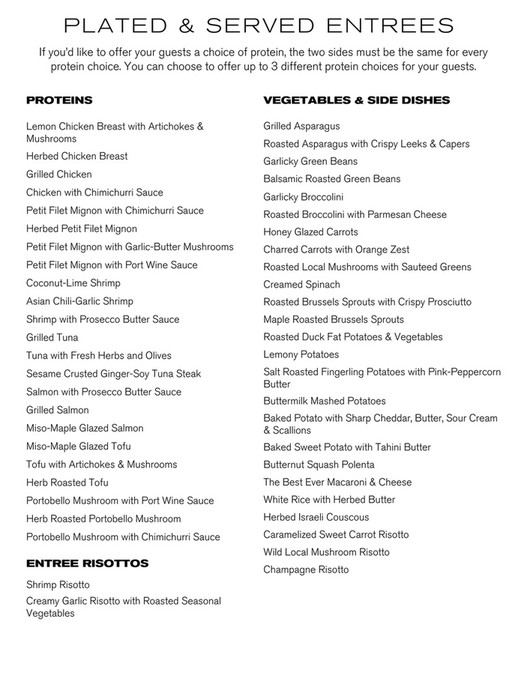 PLATED & SERVED ENTREES

If you'd like to offer your guests a choice of protein, the two sides must be the same for every protein choice. You can choose to offer up to 3 different protein choices for your guests.

PROTEINS

Lemon Chicken Breast with Artichokes & Mushrooms
Herbed Chicken Breast
Grilled Chicken
Chicken with Chimichurri Sauce
Petit Filet Mignon with Chimichurri Sauce
Herbed Petit Filet Mignon
Petit Filet Mignon with Garlic-Butter Mushrooms
Petit Filet Mignon with Port Wine Sauce
Coconut-Lime Shrimp
Asian Chili-Garlic Shrimp
Shrimp with Prosecco Butter Sauce
Grilled Tuna
Tuna with Fresh Herbs and Olives
Sesame Crusted Ginger-Soy Tuna Steak
Salmon with Prosecco Butter Sauce
Grilled Salmon
Miso-Maple Glazed Salmon
Miso-Maple Glazed Tofu
Tofu with Artichokes & Mushrooms
Herb Roasted Tofu
Portobello Mushroom with Port Wine Sauce
Herb Roasted Portobello Mushroom
Portobello Mushroom with Chimichurri Sauce

ENTREE RISOTTOS

Shrimp Risotto
Creamy Garlic Risotto with Roasted Seasonal Vegetables

VEGETABLES & SIDE DISHES

Grilled Asparagus
Roasted Asparagus with Crispy Leeks & Capers
Garlicky Green Beans
Balsamic Roasted Green Beans
Garlicky Broccolini
Roasted Broccolini with Parmesan Cheese
Honey Glazed Carrots
Charred Carrots with Orange Zest
Roasted Local Mushrooms with Sauteed Greens
Creamed Spinach
Roasted Brussels Sprouts with Crispy Prosciutto
Maple Roasted Brussels Sprouts
Roasted Duck Fat Potatoes & Vegetables
Lemony Potatoes
Salt Roasted Fingerling Potatoes with Pink-Peppercorn Butter
Buttermilk Mashed Potatoes
Baked Potato with Sharp Cheddar, Butter, Sour Cream & Scallions
Baked Sweet Potato with Tahini Butter
Butternut Squash Polenta
The Best Ever Macaroni & Cheese
White Rice with Herbed Butter
Herbed Israeli Couscous
Caramelized Sweet Carrot Risotto
Wild Local Mushroom Risotto
Champagne Risotto